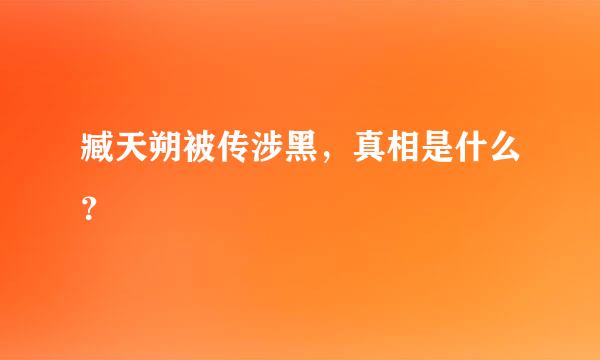 臧天朔被传涉黑，真相是什么？